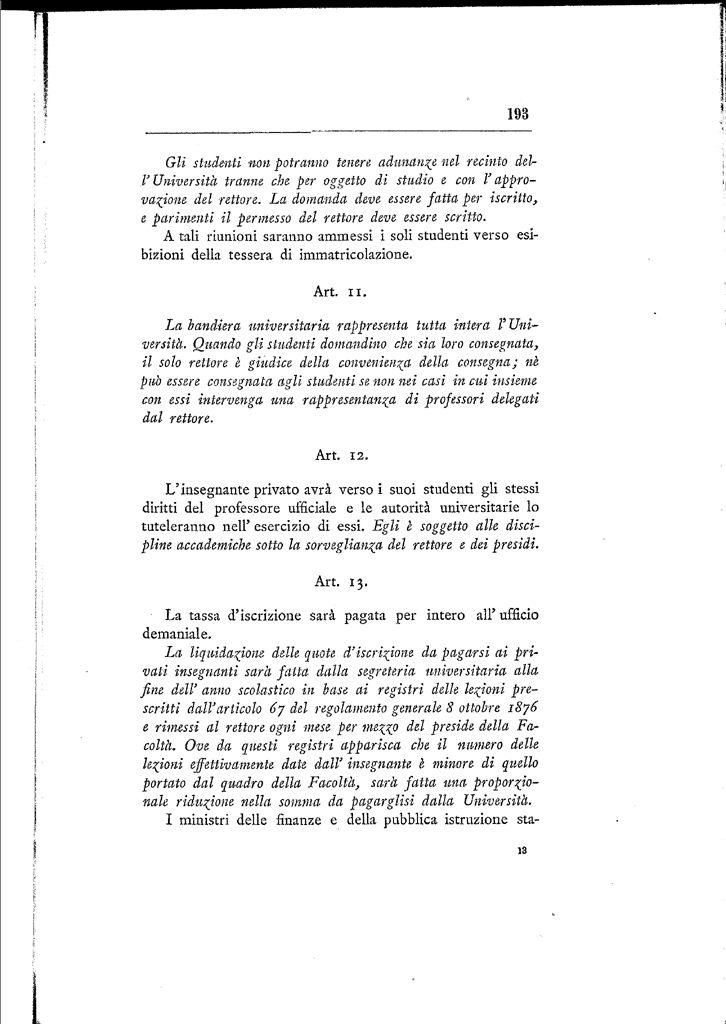 193

Gli studenti non potranno tenere adunanze nel recinto dell'Università tranne che per oggetto di studio e con l'approvazione del rettore. La domanda deve essere fatta per iscritto, e parimenti il permesso del rettore deve essere scritto.

A tali riunioni saranno ammessi i soli studenti verso esibizioni della tessera di immatricolazione.

Art. 11.

La bandiera universitaria rappresenta tutta intera l'Università. Quando gli studenti domandino che sia loro consegnata, il solo rettore è giudice della convenienza della consegna; nè può essere consegnata agli studenti se non nei casi in cui insieme con essi intervenga una rappresentanza di professori delegati dal rettore.

Art. 12.

L'insegnante privato avrà verso i suoi studenti gli stessi diritti del professore ufficiale e le autorità universitarie lo tuteleranno nell'esercizio di essi. Egli è soggetto alle discipline accademiche sotto la sorveglianza del rettore e dei presidi.

Art. 13.

La tassa d'iscrizione sarà pagata per intero all'ufficio demaniale.

La liquidazione delle quote d'iscrizione da pagarsi ai privati insegnanti sarà fatta dalla segreteria universitaria alla fine dell'anno scolastico in base ai registri delle lezioni prescritti dall'articolo 67 del regolamento generale 8 ottobre 1876 e rimessi al rettore ogni mese per mezzo del preside della Facoltà. Ove da questi registri apparisca che il numero delle lezioni effettivamente date dall'insegnante è minore di quello portato dal quadro della Facoltà, sarà fatta una proporzionale riduzione nella somma da pagarglisi dalla Università.

I ministri delle finanze e della pubblica istruzione sta-

13